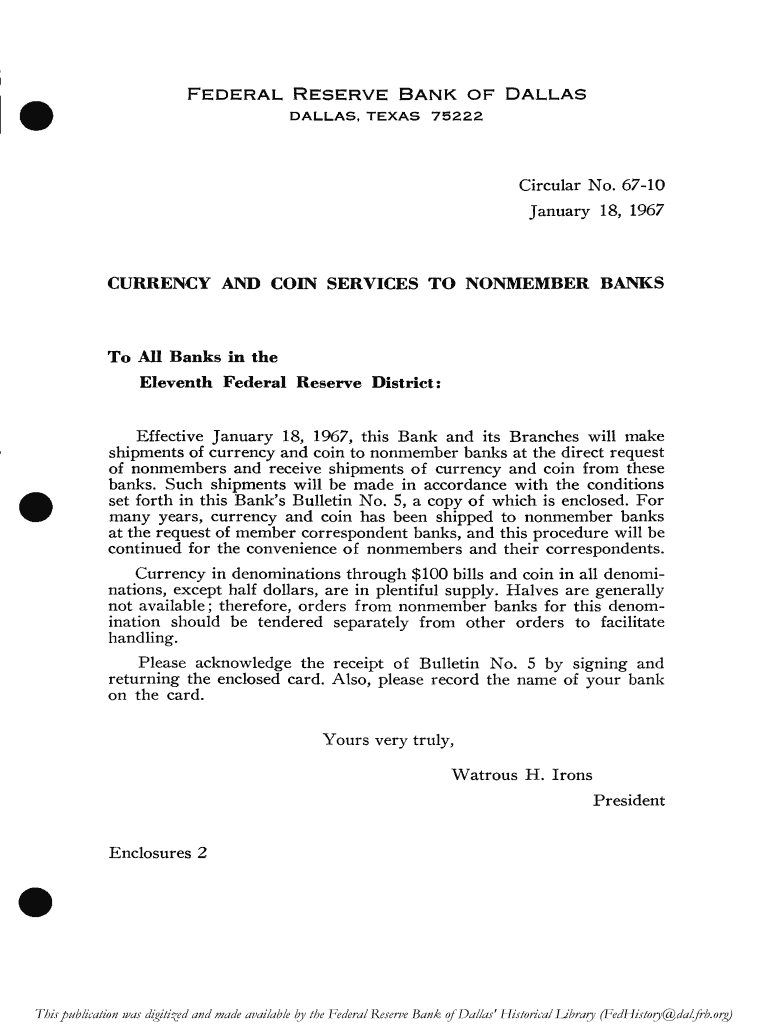 FEDERAL RESERVE BANK OF DALLAS
DALLAS, TEXAS 75222

Circular No. 67-10
January 18, 1967

CURRENCY AND COIN SERVICES TO NONMEMBER BANKS

To All Banks in the
Eleventh Federal Reserve District:

Effective January 18, 1967, this Bank and its Branches will make shipments of currency and coin to nonmember banks at the direct request of nonmembers and receive shipments of currency and coin from these banks. Such shipments will be made in accordance with the conditions set forth in this Bank's Bulletin No. 5, a copy of which is enclosed. For many years, currency and coin has been shipped to nonmember banks at the request of member correspondent banks, and this procedure will be continued for the convenience of nonmembers and their correspondents.

Currency in denominations through $100 bills and coin in all denominations, except half dollars, are in plentiful supply. Halves are generally not available; therefore, orders from nonmember banks for this denomination should be tendered separately from other orders to facilitate handling.

Please acknowledge the receipt of Bulletin No. 5 by signing and returning the enclosed card. Also, please record the name of your bank on the card.

Yours very truly,

Watrous H. Irons
President

Enclosures 2

This publication was digitized and made available by the Federal Reserve Bank of Dallas' Historical Library (FedHistory@dal.frb.org)